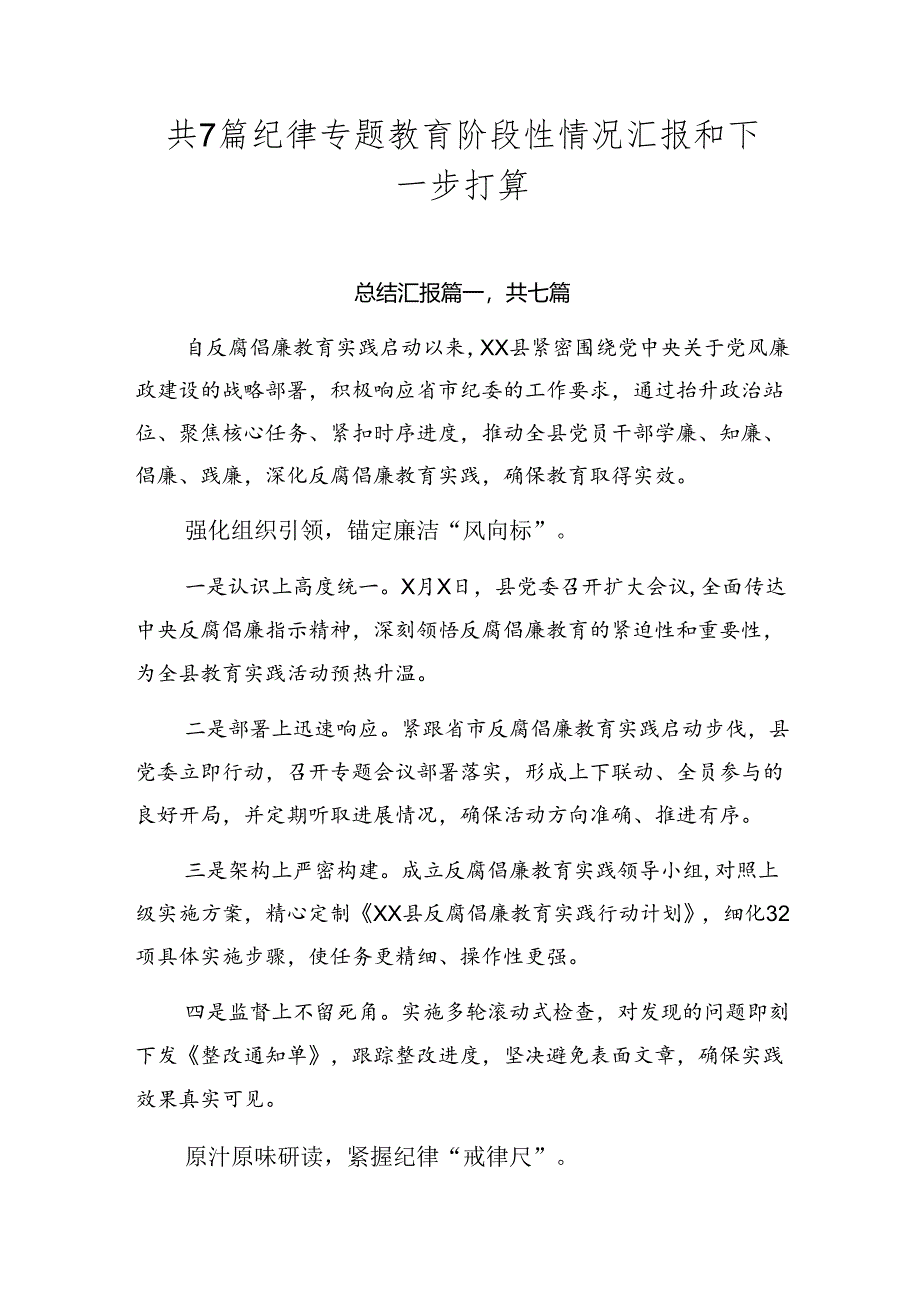 共7篇纪律专题教育阶段性情况汇报和下一步打算

总结汇报篇一，共七篇

自反腐倡廉教育实践启动以来，XX县紧密围绕党中央关于党风廉政建设的战略部署，积极响应省市纪委的工作要求，通过抬升政治站位、聚焦核心任务、紧扣时序进度，推动全县党员干部学廉、知廉、倡廉、践廉，深化反腐倡廉教育实践，确保教育取得实效。

强化组织引领，锚定廉洁“风向标”。

一是认识上高度统一。X月X日，县党委召开扩大会议，全面传达中央反腐倡廉指示精神，深刻领悟反腐倡廉教育的紧迫性和重要性，为全县教育实践活动预热升温。

二是部署上迅速响应。紧跟省市反腐倡廉教育实践启动步伐，县党委立即行动，召开专题会议部署落实，形成上下联动、全员参与的良好开局，并定期听取进展情况，确保活动方向准确、推进有序。

三是架构上严密构建。成立反腐倡廉教育实践领导小组，对照上级实施方案，精心定制《XX县反腐倡廉教育实践行动计划》，细化32项具体实施步骤，使任务更精细、操作性更强。

四是监督上不留死角。实施多轮滚动式检查，对发现的问题即刻下发《整改通知单》，跟踪整改进度，坚决避免表面文章，确保实践效果真实可见。

原汁原味研读，紧握纪律“戒律尺”。